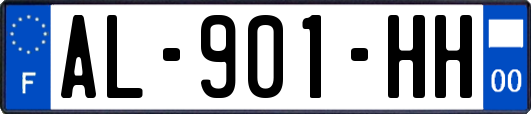 F
AL-901-HH
00